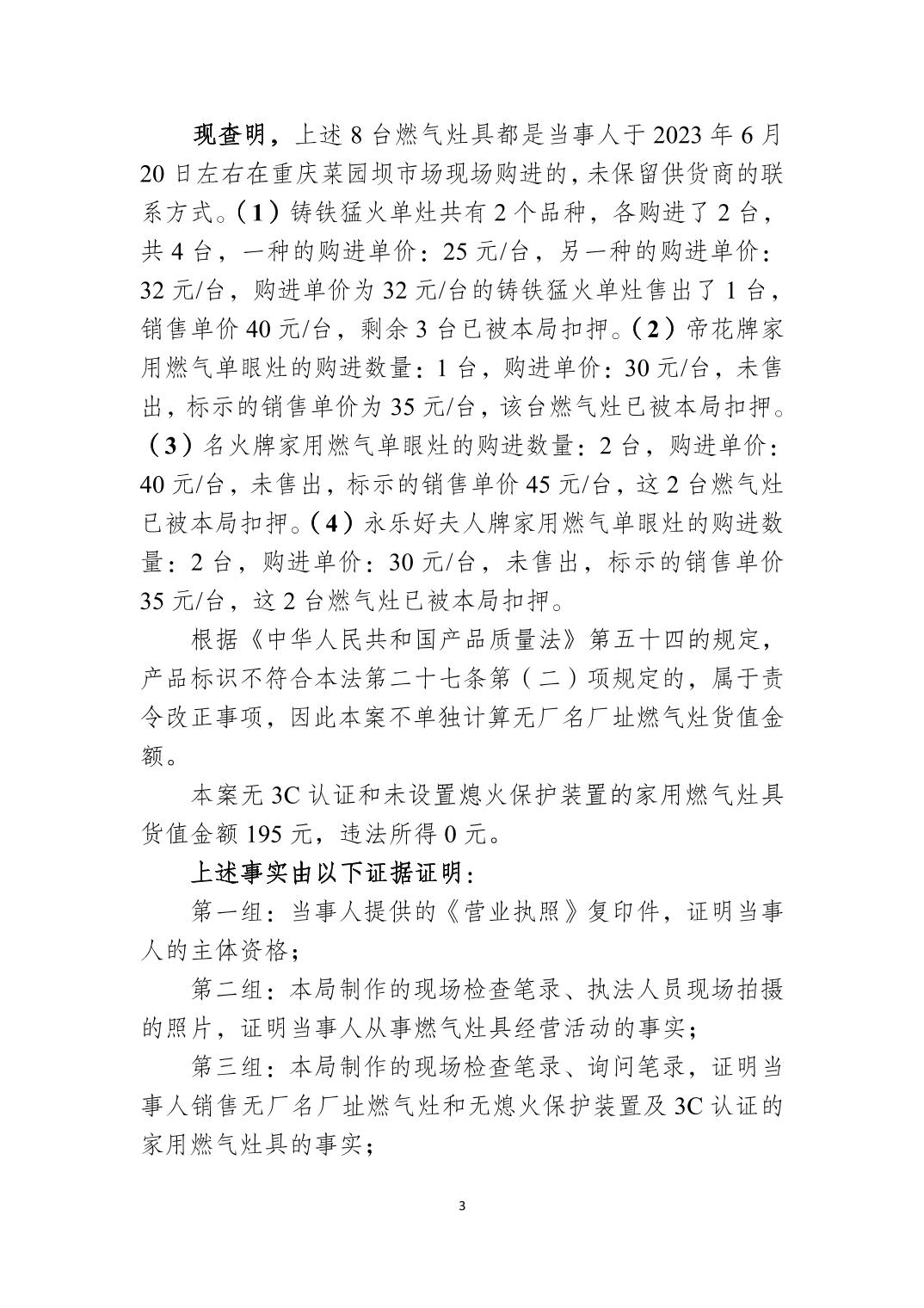 现查明，上述 8 台燃气灶具都是当事人于 2023 年 6 月 20 日左右在重庆菜园坝市场现场购进的，未保留供货商的联系方式。（1）铸铁猛火单灶共有 2 个品种，各购进了 2 台，共 4 台，一种的购进单价：25 元/台，另一种的购进单价：32 元/台，购进单价为 32 元/台的铸铁猛火单灶售出了 1 台，销售单价 40 元/台，剩余 3 台已被本局扣押。（2）帝花牌家用燃气单眼灶的购进数量：1 台，购进单价：30 元/台，未售出，标示的销售单价为 35 元/台，该台燃气灶已被本局扣押。（3）名火牌家用燃气单眼灶的购进数量：2 台，购进单价：40 元/台，未售出，标示的销售单价 45 元/台，这 2 台燃气灶已被本局扣押。（4）永乐好夫人牌家用燃气单眼灶的购进数量：2 台，购进单价：30 元/台，未售出，标示的销售单价 35 元/台，这 2 台燃气灶已被本局扣押。

根据《中华人民共和国产品质量法》第五十四的规定，产品标识不符合本法第二十七条第（二）项规定的，属于责令改正事项，因此本案不单独计算无厂名厂址燃气灶货值金额。

本案无 3C 认证和未设置熄火保护装置的家用燃气灶具货值金额 195 元，违法所得 0 元。

上述事实由以下证据证明：

第一组：当事人提供的《营业执照》复印件，证明当事人的主体资格；

第二组：本局制作的现场检查笔录、执法人员现场拍摄的照片，证明当事人从事燃气灶具经营活动的事实；

第三组：本局制作的现场检查笔录、询问笔录，证明当事人销售无厂名厂址燃气灶和无熄火保护装置及 3C 认证的家用燃气灶具的事实；

3